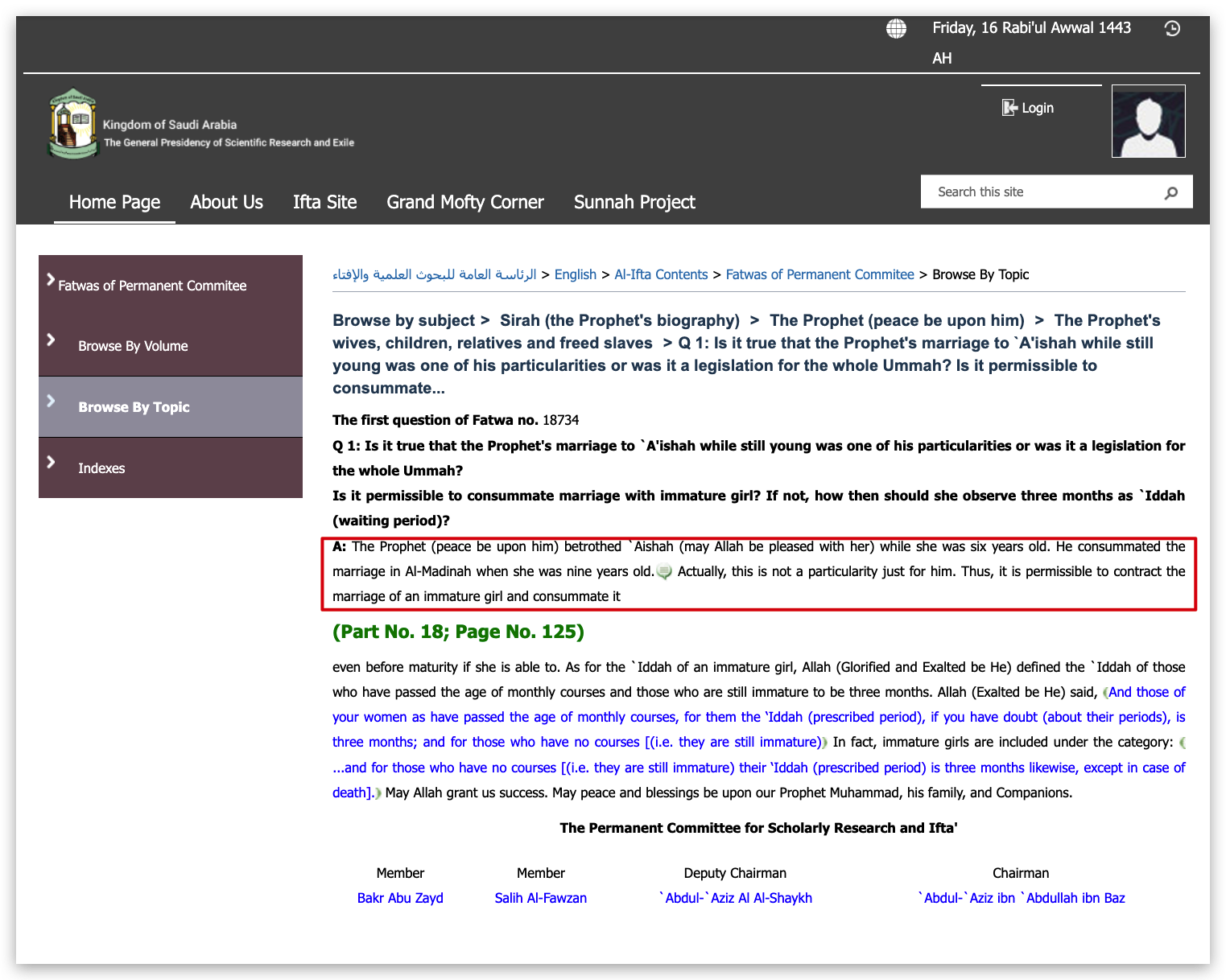 Friday, 16 Rabi'ul Awwal 1443 AH

Kingdom of Saudi Arabia
The General Presidency of Scientific Research and Exile

Login

Home Page   About Us   Ifta Site   Grand Mofty Corner   Sunnah Project

Search this site

Fatwas of Permanent Commitee
Browse By Volume
Browse By Topic
Indexes

الرئاسة العامة للبحوث العلمية والإفتاء > English > Al-Ifta Contents > Fatwas of Permanent Commitee > Browse By Topic

Browse by subject > Sirah (the Prophet's biography) > The Prophet (peace be upon him) > The Prophet's wives, children, relatives and freed slaves > Q 1: Is it true that the Prophet's marriage to `A'ishah while still young was one of his particularities or was it a legislation for the whole Ummah? Is it permissible to consummate...

The first question of Fatwa no. 18734

Q 1: Is it true that the Prophet's marriage to `A'ishah while still young was one of his particularities or was it a legislation for the whole Ummah?

Is it permissible to consummate marriage with immature girl? If not, how then should she observe three months as `Iddah (waiting period)?

A: The Prophet (peace be upon him) betrothed `Aishah (may Allah be pleased with her) while she was six years old. He consummated the marriage in Al-Madinah when she was nine years old. Actually, this is not a particularity just for him. Thus, it is permissible to contract the marriage of an immature girl and consummate it

(Part No. 18; Page No. 125)

even before maturity if she is able to. As for the `Iddah of an immature girl, Allah (Glorified and Exalted be He) defined the `Iddah of those who have passed the age of monthly courses and those who are still immature to be three months. Allah (Exalted be He) said, And those of your women as have passed the age of monthly courses, for them the 'Iddah (prescribed period), if you have doubt (about their periods), is three months; and for those who have no courses [(i.e. they are still immature) In fact, immature girls are included under the category: ...and for those who have no courses [(i.e. they are still immature) their 'Iddah (prescribed period) is three months likewise, except in case of death]. May Allah grant us success. May peace and blessings be upon our Prophet Muhammad, his family, and Companions.

The Permanent Committee for Scholarly Research and Ifta'

| Member | Member | Deputy Chairman | Chairman |
|---|---|---|---|
| Bakr Abu Zayd | Salih Al-Fawzan | `Abdul-`Aziz Al Al-Shaykh | `Abdul-`Aziz ibn `Abdullah ibn Baz |